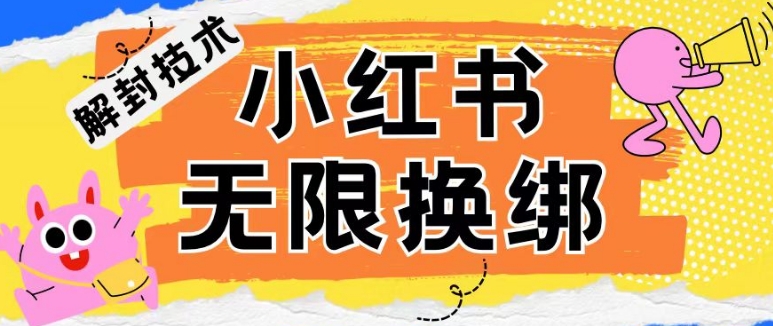 解封技术

小红书
无限换绑